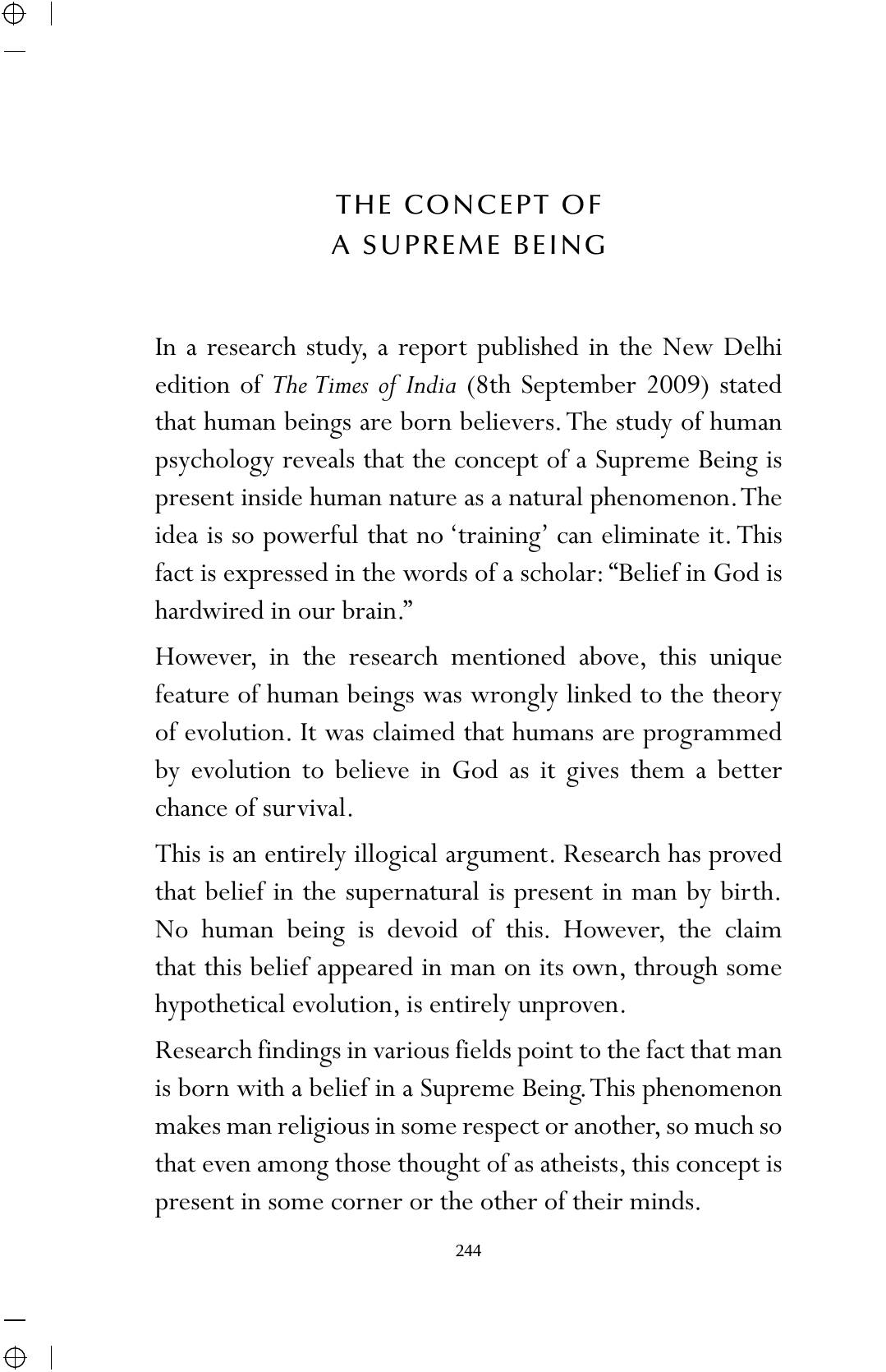 THE CONCEPT OF
A SUPREME BEING

In a research study, a report published in the New Delhi edition of The Times of India (8th September 2009) stated that human beings are born believers. The study of human psychology reveals that the concept of a Supreme Being is present inside human nature as a natural phenomenon. The idea is so powerful that no 'training' can eliminate it. This fact is expressed in the words of a scholar: "Belief in God is hardwired in our brain."

However, in the research mentioned above, this unique feature of human beings was wrongly linked to the theory of evolution. It was claimed that humans are programmed by evolution to believe in God as it gives them a better chance of survival.

This is an entirely illogical argument. Research has proved that belief in the supernatural is present in man by birth. No human being is devoid of this. However, the claim that this belief appeared in man on its own, through some hypothetical evolution, is entirely unproven.

Research findings in various fields point to the fact that man is born with a belief in a Supreme Being. This phenomenon makes man religious in some respect or another, so much so that even among those thought of as atheists, this concept is present in some corner or the other of their minds.

244